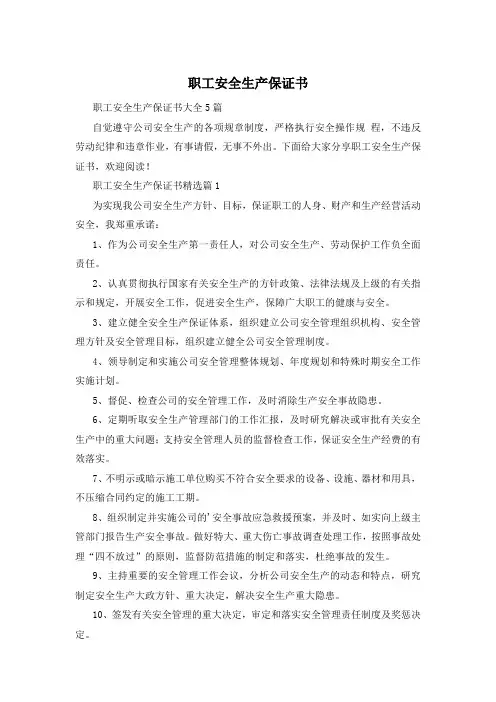 职工安全生产保证书

职工安全生产保证书大全5篇

自觉遵守公司安全生产的各项规章制度，严格执行安全操作规 程，不违反劳动纪律和违章作业，有事请假，无事不外出。下面给大家分享职工安全生产保证书，欢迎阅读！

职工安全生产保证书精选篇1

为实现我公司安全生产方针、目标，保证职工的人身、财产和生产经营活动安全，我郑重承诺：

1、作为公司安全生产第一责任人，对公司安全生产、劳动保护工作负全面责任。

2、认真贯彻执行国家有关安全生产的方针政策、法律法规及上级的有关指示和规定，开展安全工作，促进安全生产，保障广大职工的健康与安全。

3、建立健全安全生产保证体系，组织建立公司安全管理组织机构、安全管理方针及安全管理目标，组织建立健全公司安全管理制度。

4、领导制定和实施公司安全管理整体规划、年度规划和特殊时期安全工作实施计划。

5、督促、检查公司的安全管理工作，及时消除生产安全事故隐患。

6、定期听取安全生产管理部门的工作汇报，及时研究解决或审批有关安全生产中的重大问题；支持安全管理人员的监督检查工作，保证安全生产经费的有效落实。

7、不明示或暗示施工单位购买不符合安全要求的设备、设施、器材和用具，不压缩合同约定的施工工期。

8、组织制定并实施公司的'安全事故应急救援预案，并及时、如实向上级主管部门报告生产安全事故。做好特大、重大伤亡事故调查处理工作，按照事故处理“四不放过”的原则，监督防范措施的制定和落实，杜绝事故的发生。

9、主持重要的安全管理工作会议，分析公司安全生产的动态和特点，研究制定安全生产大政方针、重大决定，解决安全生产重大隐患。

10、签发有关安全管理的重大决定，审定和落实安全管理责任制度及奖惩决定。